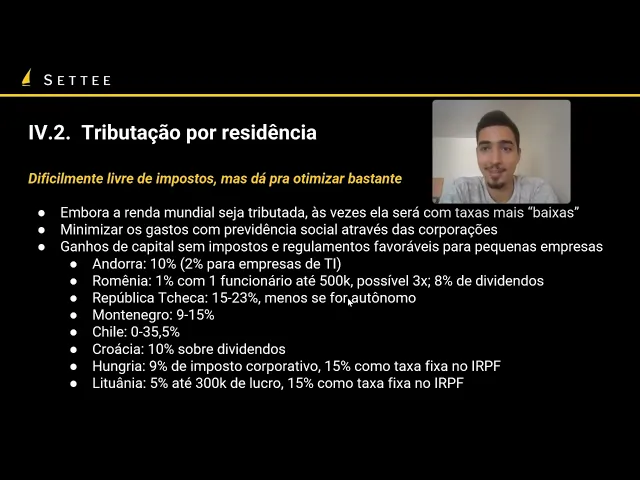 SETTEE

IV.2. Tributação por residência

Dificilmente livre de impostos, mas dá pra otimizar bastante

• Embora a renda mundial seja tributada, às vezes ela será com taxas mais "baixas"
• Minimizar os gastos com previdência social através das corporações
• Ganhos de capital sem impostos e regulamentos favoráveis para pequenas empresas
• Andorra: 10% (2% para empresas de TI)
• Romênia: 1% com 1 funcionário até 500k, possível 3x; 8% de dividendos
• República Tcheca: 15-23%, menos se for autônomo
• Montenegro: 9-15%
• Chile: 0-35,5%
• Croácia: 10% sobre dividendos
• Hungria: 9% de imposto corporativo, 15% como taxa fixa no IRPF
• Lituânia: 5% até 300k de lucro, 15% como taxa fixa no IRPF